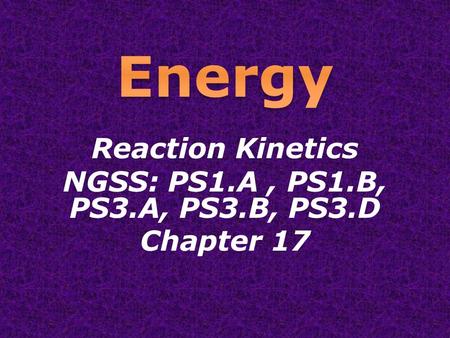 Energy

Reaction Kinetics
NGSS: PS1.A , PS1.B, PS3.A, PS3.B, PS3.D
Chapter 17